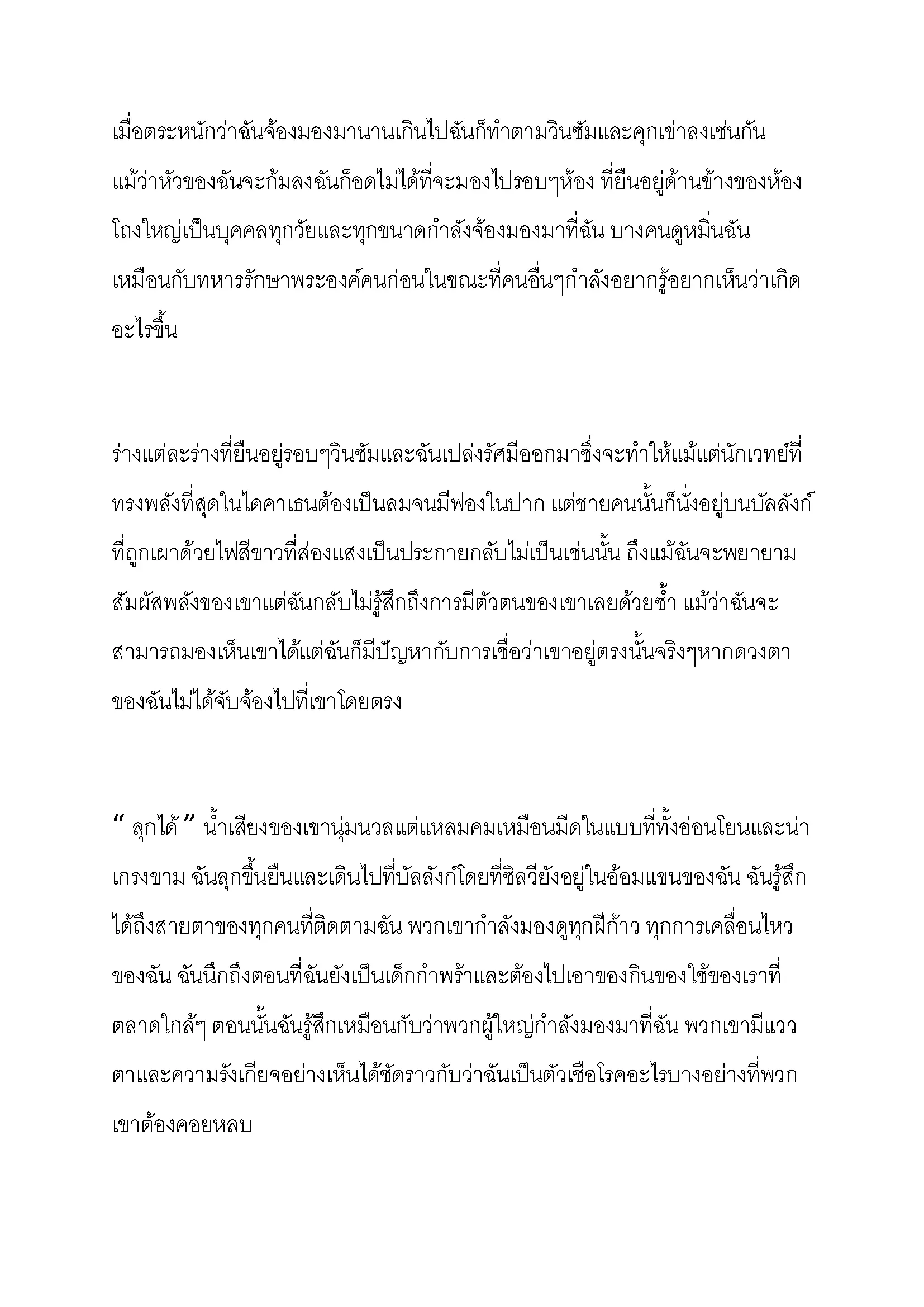 เมื่อตระหนักว่าฉันจ้องมองมานานเกินไปฉันก็ทำตามวินซัมและคุกเข่าลงเช่นกัน แม้ว่าหัวของฉันจะก้มลงฉันก็อดไม่ได้ที่จะมองไปรอบๆห้อง ที่ยืนอยู่ด้านข้างของห้องโถงใหญ่เป็นบุคคลทุกวัยและทุกขนาดกำลังจ้องมองมาที่ฉัน บางคนดูหมิ่นฉันเหมือนกับทหารรักษาพระองค์คนก่อนในขณะที่คนอื่นๆกำลังอยากรู้อยากเห็นว่าเกิดอะไรขึ้น

ร่างแต่ละร่างที่ยืนอยู่รอบๆวินซัมและฉันเปล่งรัศมีออกมาซึ่งจะทำให้แม้แต่นักเวทย์ที่ทรงพลังที่สุดในไดคาเธนต้องเป็นลมจนมีฟองในปาก แต่ชายคนนั้นก็นั่งอยู่บนบัลลังก์ที่ถูกเผาด้วยไฟสีขาวที่ส่องแสงเป็นประกายกลับไม่เป็นเช่นนั้น ถึงแม้ฉันจะพยายามสัมผัสพลังของเขาแต่ฉันกลับไม่รู้สึกถึงการมีตัวตนของเขาเลยด้วยซ้ำ แม้ว่าฉันจะสามารถมองเห็นเขาได้แต่ฉันก็มีปัญหากับการเชื่อว่าเขาอยู่ตรงนั้นจริงๆหากดวงตาของฉันไม่ได้จับจ้องไปที่เขาโดยตรง

“ ลุกได้ ” น้ำเสียงของเขานุ่มนวลแต่แหลมคมเหมือนมีดในแบบที่ทั้งอ่อนโยนและน่าเกรงขาม ฉันลุกขึ้นยืนและเดินไปที่บัลลังก์โดยที่ซิลวียังอยู่ในอ้อมแขนของฉัน ฉันรู้สึกได้ถึงสายตาของทุกคนที่ติดตามฉัน พวกเขากำลังมองดูทุกฝีก้าว ทุกการเคลื่อนไหวของฉัน ฉันนึกถึงตอนที่ฉันยังเป็นเด็กกำพร้าและต้องไปเอาของกินของใช้ของเราที่ตลาดใกล้ๆ ตอนนั้นฉันรู้สึกเหมือนกับว่าพวกผู้ใหญ่กำลังมองมาที่ฉัน พวกเขามีแววตาและความรังเกียจอย่างเห็นได้ชัดราวกับว่าฉันเป็นตัวเชื้อโรคอะไรบางอย่างที่พวกเขาต้องคอยหลบ